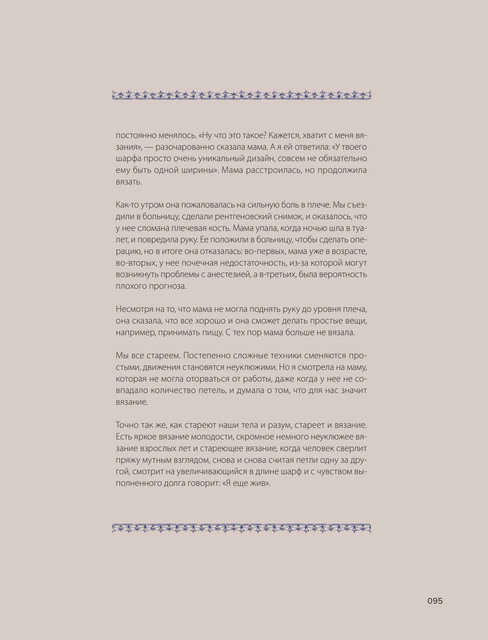 постоянно менялось. «Ну что это такое? Кажется, хватит с меня вязания», — разочарованно сказала мама. А я ей ответила: «У твоего шарфа просто очень уникальный дизайн, совсем не обязательно ему быть одной ширины». Мама расстроилась, но продолжила вязать.

Как-то утром она пожаловалась на сильную боль в плече. Мы съездили в больницу, сделали рентгеновский снимок, и оказалось, что у нее сломана плечевая кость. Мама упала, когда ночью шла в туалет, и повредила руку. Ее положили в больницу, чтобы сделать операцию, но в итоге она отказалась: во-первых, мама уже в возрасте, во-вторых, у нее почечная недостаточность, из-за которой могут возникнуть проблемы с анестезией, а в-третьих, была вероятность плохого прогноза.

Несмотря на то, что мама не могла поднять руку до уровня плеча, она сказала, что все хорошо и она сможет делать простые вещи, например, принимать пищу. С тех пор мама больше не вязала.

Мы все стареем. Постепенно сложные техники сменяются простыми, движения становятся неуклюжими. Но я смотрела на маму, которая не могла оторваться от работы, даже когда у нее не совпадало количество петель, и думала о том, что для нас значит вязание.

Точно так же, как стареют наши тела и разум, стареет и вязание. Есть яркое вязание молодости, скромное немного неуклюжее вязание взрослых лет и стареющее вязание, когда человек сверлит пряжу мутным взглядом, снова и снова считая петли одну за другой, смотрит на увеличивающийся в длине шарф и с чувством выполненного долга говорит: «Я еще жив».

095